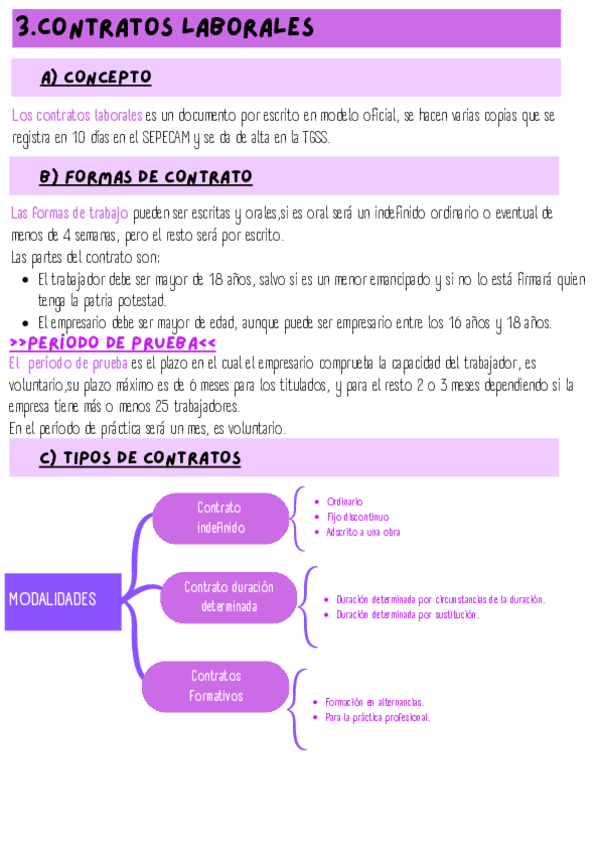 3.CONTRATOS LABORALES

A) CONCEPTO

Los contratos laborales es un documento por escrito en modelo oficial, se hacen varias copias que se registra en 10 días en el SEPECAM y se da de alta en la TGSS.

B) FORMAS DE CONTRATO

Las formas de trabajo pueden ser escritas y orales,si es oral será un indefinido ordinario o eventual de menos de 4 semanas, pero el resto será por escrito.
Las partes del contrato son:
- El trabajador debe ser mayor de 18 años, salvo si es un menor emancipado y si no lo está firmará quien tenga la patria potestad.
- El empresario debe ser mayor de edad, aunque puede ser empresario entre los 16 años y 18 años.

>>PERÍODO DE PRUEBA<<
El período de prueba es el plazo en el cual el empresario comprueba la capacidad del trabajador, es voluntario,su plazo máximo es de 6 meses para los titulados, y para el resto 2 o 3 meses dependiendo si la empresa tiene más o menos 25 trabajadores.
En el período de práctica será un mes, es voluntario.

C) TIPOS DE CONTRATOS

MODALIDADES

Contrato indefinido
- Ordinario
- Fijo discontinuo
- Adscrito a una obra

Contrato duración determinada
- Duración determinada por circunstancias de la duración.
- Duración determinada por sustitución.

Contratos Formativos
- Formación en alternancias.
- Para la práctica profesional.